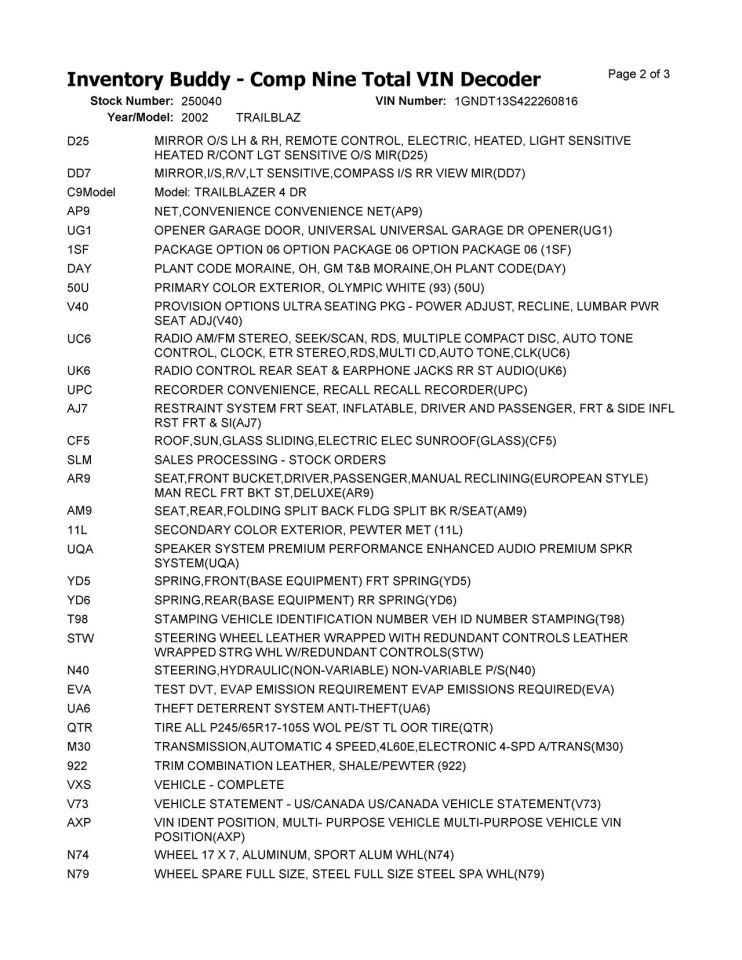 Inventory Buddy - Comp Nine Total VIN Decoder

Page 2 of 3

Stock Number: 250040 VIN Number: 1GNDT13S422260816
Year/Model: 2002 TRAILBLAZ

| | |
|---|---|
| D25 | MIRROR O/S LH & RH, REMOTE CONTROL, ELECTRIC, HEATED, LIGHT SENSITIVE HEATED R/CONT LGT SENSITIVE O/S MIR(D25) |
| DD7 | MIRROR,I/S,R/V,LT SENSITIVE,COMPASS I/S RR VIEW MIR(DD7) |
| C9Model | Model: TRAILBLAZER 4 DR |
| AP9 | NET,CONVENIENCE CONVENIENCE NET(AP9) |
| UG1 | OPENER GARAGE DOOR, UNIVERSAL UNIVERSAL GARAGE DR OPENER(UG1) |
| 1SF | PACKAGE OPTION 06 OPTION PACKAGE 06 OPTION PACKAGE 06 (1SF) |
| DAY | PLANT CODE MORAINE, OH, GM T&B MORAINE,OH PLANT CODE(DAY) |
| 50U | PRIMARY COLOR EXTERIOR, OLYMPIC WHITE (93) (50U) |
| V40 | PROVISION OPTIONS ULTRA SEATING PKG - POWER ADJUST, RECLINE, LUMBAR PWR SEAT ADJ(V40) |
| UC6 | RADIO AM/FM STEREO, SEEK/SCAN, RDS, MULTIPLE COMPACT DISC, AUTO TONE CONTROL, CLOCK, ETR STEREO,RDS,MULTI CD,AUTO TONE,CLK(UC6) |
| UK6 | RADIO CONTROL REAR SEAT & EARPHONE JACKS RR ST AUDIO(UK6) |
| UPC | RECORDER CONVENIENCE, RECALL RECALL RECORDER(UPC) |
| AJ7 | RESTRAINT SYSTEM FRT SEAT, INFLATABLE, DRIVER AND PASSENGER, FRT & SIDE INFL RST FRT & SI(AJ7) |
| CF5 | ROOF,SUN,GLASS SLIDING,ELECTRIC ELEC SUNROOF(GLASS)(CF5) |
| SLM | SALES PROCESSING - STOCK ORDERS |
| AR9 | SEAT,FRONT BUCKET,DRIVER,PASSENGER,MANUAL RECLINING(EUROPEAN STYLE) MAN RECL FRT BKT ST,DELUXE(AR9) |
| AM9 | SEAT,REAR,FOLDING SPLIT BACK FLDG SPLIT BK R/SEAT(AM9) |
| 11L | SECONDARY COLOR EXTERIOR, PEWTER MET (11L) |
| UQA | SPEAKER SYSTEM PREMIUM PERFORMANCE ENHANCED AUDIO PREMIUM SPKR SYSTEM(UQA) |
| YD5 | SPRING,FRONT(BASE EQUIPMENT) FRT SPRING(YD5) |
| YD6 | SPRING,REAR(BASE EQUIPMENT) RR SPRING(YD6) |
| T98 | STAMPING VEHICLE IDENTIFICATION NUMBER VEH ID NUMBER STAMPING(T98) |
| STW | STEERING WHEEL LEATHER WRAPPED WITH REDUNDANT CONTROLS LEATHER WRAPPED STRG WHL W/REDUNDANT CONTROLS(STW) |
| N40 | STEERING,HYDRAULIC(NON-VARIABLE) NON-VARIABLE P/S(N40) |
| EVA | TEST DVT, EVAP EMISSION REQUIREMENT EVAP EMISSIONS REQUIRED(EVA) |
| UA6 | THEFT DETERRENT SYSTEM ANTI-THEFT(UA6) |
| QTR | TIRE ALL P245/65R17-105S WOL PE/ST TL OOR TIRE(QTR) |
| M30 | TRANSMISSION,AUTOMATIC 4 SPEED,4L60E,ELECTRONIC 4-SPD A/TRANS(M30) |
| 922 | TRIM COMBINATION LEATHER, SHALE/PEWTER (922) |
| VXS | VEHICLE - COMPLETE |
| V73 | VEHICLE STATEMENT - US/CANADA US/CANADA VEHICLE STATEMENT(V73) |
| AXP | VIN IDENT POSITION, MULTI- PURPOSE VEHICLE MULTI-PURPOSE VEHICLE VIN POSITION(AXP) |
| N74 | WHEEL 17 X 7, ALUMINUM, SPORT ALUM WHL(N74) |
| N79 | WHEEL SPARE FULL SIZE, STEEL FULL SIZE STEEL SPA WHL(N79) |